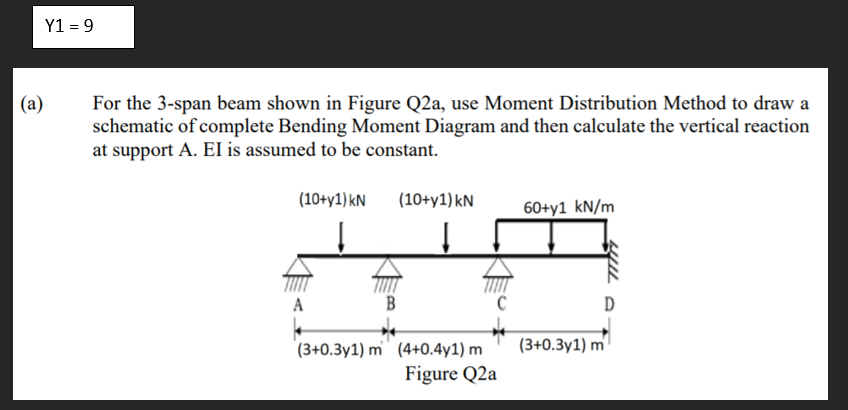 Y1 = 9

(a) For the 3-span beam shown in Figure Q2a, use Moment Distribution Method to draw a schematic of complete Bending Moment Diagram and then calculate the vertical reaction at support A. EI is assumed to be constant.

(10+y1) kN

(10+y1) kN

60+y1 kN/m

A

B

C

D

(3+0.3y1) m

(4+0.4y1) m

(3+0.3y1) m

Figure Q2a